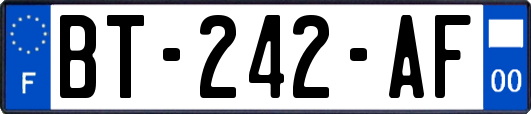 F
BT-242-AF
00